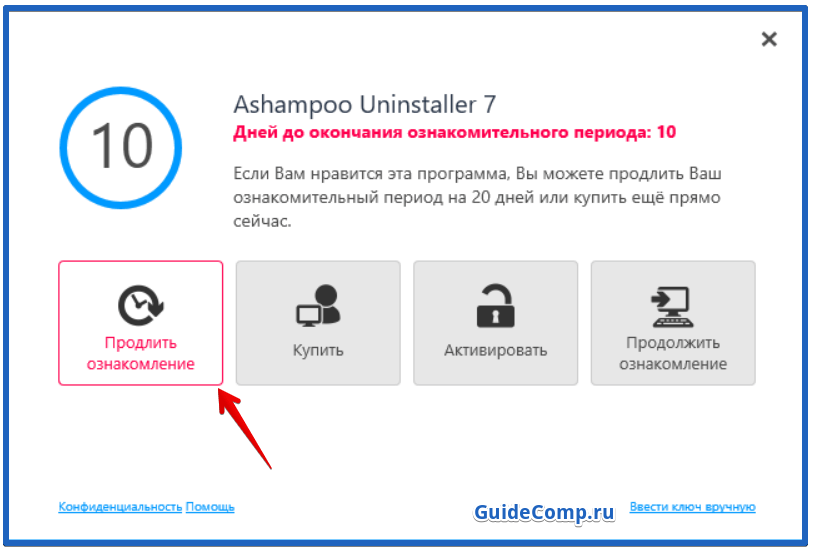 ×

10

Ashampoo Uninstaller 7
Дней до окончания ознакомительного периода: 10

Если Вам нравится эта программа, Вы можете продлить Ваш ознакомительный период на 20 дней или купить ещё прямо сейчас.

Продлить ознакомление

Купить

Активировать

Продолжить ознакомление

Конфиденциальность Помощь

GuideComp.ru

Ввести ключ вручную